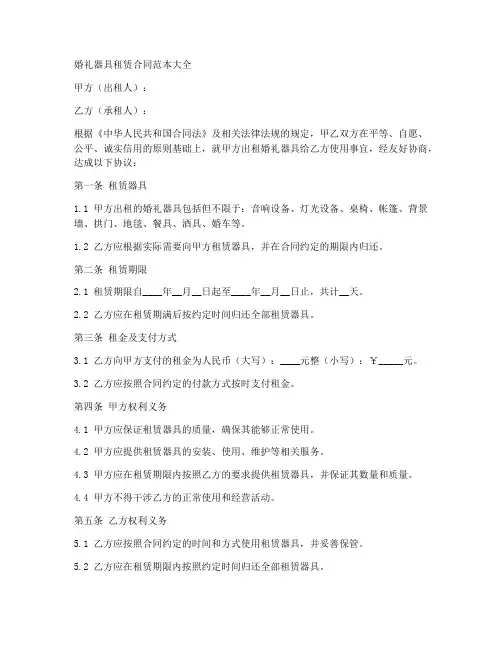 婚礼器具租赁合同范本大全

甲方（出租人）：

乙方（承租人）：

根据《中华人民共和国合同法》及相关法律法规的规定，甲乙双方在平等、自愿、公平、诚实信用的原则基础上，就甲方出租婚礼器具给乙方使用事宜，经友好协商，达成以下协议：

第一条 租赁器具

1.1 甲方出租的婚礼器具包括但不限于：音响设备、灯光设备、桌椅、帐篷、背景墙、拱门、地毯、餐具、酒具、婚车等。

1.2 乙方应根据实际需要向甲方租赁器具，并在合同约定的期限内归还。

第二条 租赁期限

2.1 租赁期限自____年__月__日起至____年__月__日止，共计__天。

2.2 乙方应在租赁期满后按约定时间归还全部租赁器具。

第三条 租金及支付方式

3.1 乙方向甲方支付的租金为人民币（大写）：____元整（小写）：¥_____元。

3.2 乙方应按照合同约定的付款方式按时支付租金。

第四条 甲方权利义务

4.1 甲方应保证租赁器具的质量，确保其能够正常使用。

4.2 甲方应提供租赁器具的安装、使用、维护等相关服务。

4.3 甲方应在租赁期限内按照乙方的要求提供租赁器具，并保证其数量和质量。

4.4 甲方不得干涉乙方的正常使用和经营活动。

第五条 乙方权利义务

5.1 乙方应按照合同约定的时间和方式使用租赁器具，并妥善保管。

5.2 乙方应在租赁期限内按照约定时间归还全部租赁器具。